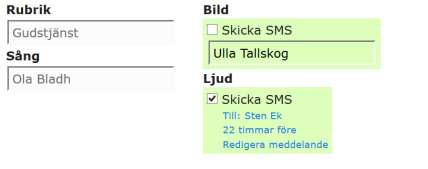 Rubrik
Gudstjänst
Sång
Ola Bladh

Bild
Skicka SMS
Ulla Tallskog
Ljud
Skicka SMS
Till: Sten Ek
22 timmar före
Redigera meddelande